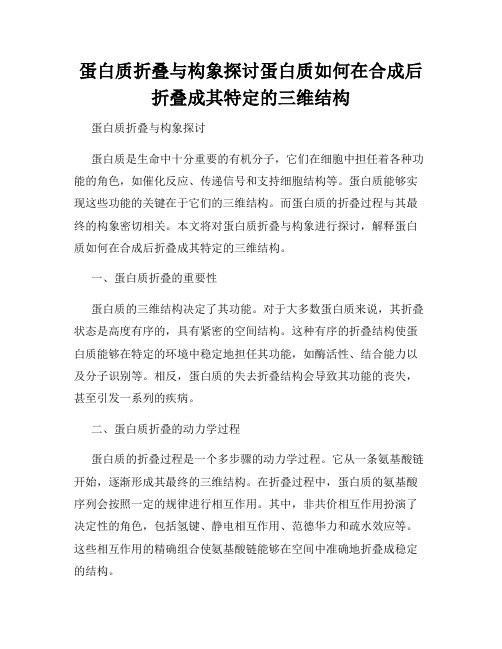 蛋白质折叠与构象探讨蛋白质如何在合成后折叠成其特定的三维结构

蛋白质折叠与构象探讨

蛋白质是生命中十分重要的有机分子，它们在细胞中担任着各种功能的角色，如催化反应、传递信号和支持细胞结构等。蛋白质能够实现这些功能的关键在于它们的三维结构。而蛋白质的折叠过程与其最终的构象密切相关。本文将对蛋白质折叠与构象进行探讨，解释蛋白质如何在合成后折叠成其特定的三维结构。

一、蛋白质折叠的重要性

蛋白质的三维结构决定了其功能。对于大多数蛋白质来说，其折叠状态是高度有序的，具有紧密的空间结构。这种有序的折叠结构使蛋白质能够在特定的环境中稳定地担任其功能，如酶活性、结合能力以及分子识别等。相反，蛋白质的失去折叠结构会导致其功能的丧失，甚至引发一系列的疾病。

二、蛋白质折叠的动力学过程

蛋白质的折叠过程是一个多步骤的动力学过程。它从一条氨基酸链开始，逐渐形成其最终的三维结构。在折叠过程中，蛋白质的氨基酸序列会按照一定的规律进行相互作用。其中，非共价相互作用扮演了决定性的角色，包括氢键、静电相互作用、范德华力和疏水效应等。这些相互作用的精确组合使氨基酸链能够在空间中准确地折叠成稳定的结构。